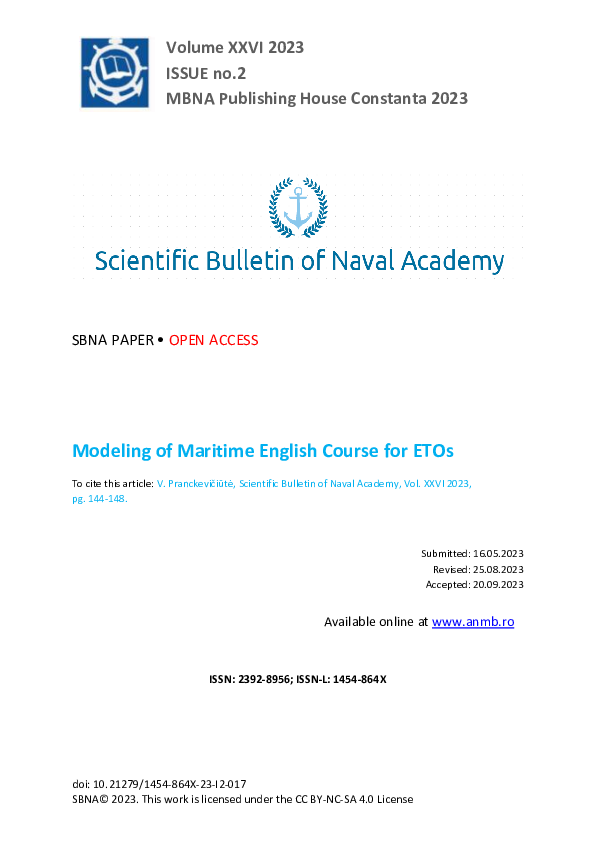 Volume XXVI 2023
ISSUE no.2
MBNA Publishing House Constanta 2023

Scientific Bulletin of Naval Academy

SBNA PAPER • OPEN ACCESS

Modeling of Maritime English Course for ETOs

To cite this article: V. Pranckevičiūtė, Scientific Bulletin of Naval Academy, Vol. XXVI 2023, pg. 144-148.

Submitted: 16.05.2023
Revised: 25.08.2023
Accepted: 20.09.2023

Available online at www.anmb.ro

ISSN: 2392-8956; ISSN-L: 1454-864X

doi: 10.21279/1454-864X-23-I2-017
SBNA© 2023. This work is licensed under the CC BY-NC-SA 4.0 License